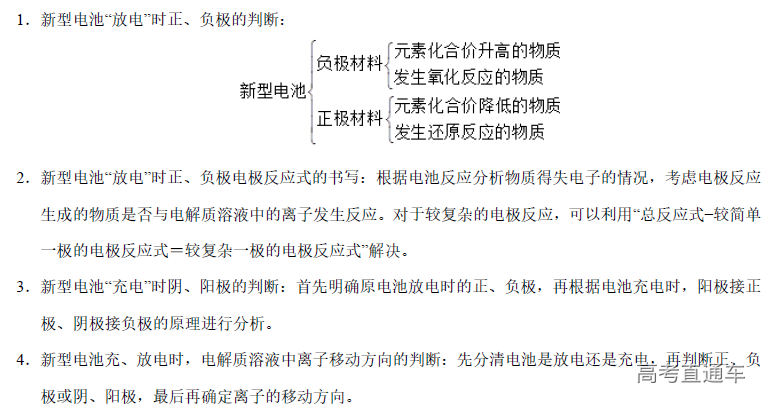 1.新型电池“放电”时正、负极的判断：

新型电池
负极材料
元素化合价升高的物质
发生氧化反应的物质
正极材料
元素化合价降低的物质
发生还原反应的物质

2.新型电池“放电”时正、负极电极反应式的书写：根据电池反应分析物质得失电子的情况，考虑电极反应生成的物质是否与电解质溶液中的离子发生反应。对于较复杂的电极反应，可以利用“总反应式-较简单一极的电极反应式＝较复杂一极的电极反应式”解决。

3.新型电池“充电”时阴、阳极的判断：首先明确原电池放电时的正、负极，再根据电池充电时，阳极接正极、阴极接负极的原理进行分析。

4.新型电池充、放电时，电解质溶液中离子移动方向的判断：先分清电池是放电还是充电，再判断正、负极或阴、阳极，最后再确定离子的移动方向。

高考直通车